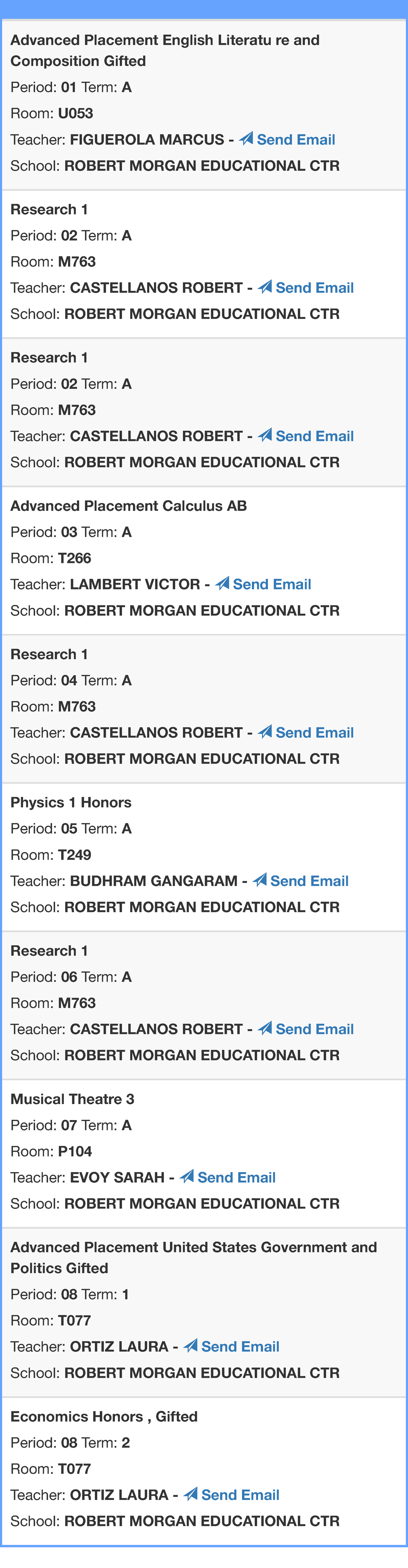 Advanced Placement English Literatu re and Composition Gifted
Period: 01 Term: A
Room: U053
Teacher: FIGUEROLA MARCUS - Send Email
School: ROBERT MORGAN EDUCATIONAL CTR

Research 1
Period: 02 Term: A
Room: M763
Teacher: CASTELLANOS ROBERT - Send Email
School: ROBERT MORGAN EDUCATIONAL CTR

Research 1
Period: 02 Term: A
Room: M763
Teacher: CASTELLANOS ROBERT - Send Email
School: ROBERT MORGAN EDUCATIONAL CTR

Advanced Placement Calculus AB
Period: 03 Term: A
Room: T266
Teacher: LAMBERT VICTOR - Send Email
School: ROBERT MORGAN EDUCATIONAL CTR

Research 1
Period: 04 Term: A
Room: M763
Teacher: CASTELLANOS ROBERT - Send Email
School: ROBERT MORGAN EDUCATIONAL CTR

Physics 1 Honors
Period: 05 Term: A
Room: T249
Teacher: BUDHRAM GANGARAM - Send Email
School: ROBERT MORGAN EDUCATIONAL CTR

Research 1
Period: 06 Term: A
Room: M763
Teacher: CASTELLANOS ROBERT - Send Email
School: ROBERT MORGAN EDUCATIONAL CTR

Musical Theatre 3
Period: 07 Term: A
Room: P104
Teacher: EVOY SARAH - Send Email
School: ROBERT MORGAN EDUCATIONAL CTR

Advanced Placement United States Government and Politics Gifted
Period: 08 Term: 1
Room: T077
Teacher: ORTIZ LAURA - Send Email
School: ROBERT MORGAN EDUCATIONAL CTR

Economics Honors , Gifted
Period: 08 Term: 2
Room: T077
Teacher: ORTIZ LAURA - Send Email
School: ROBERT MORGAN EDUCATIONAL CTR